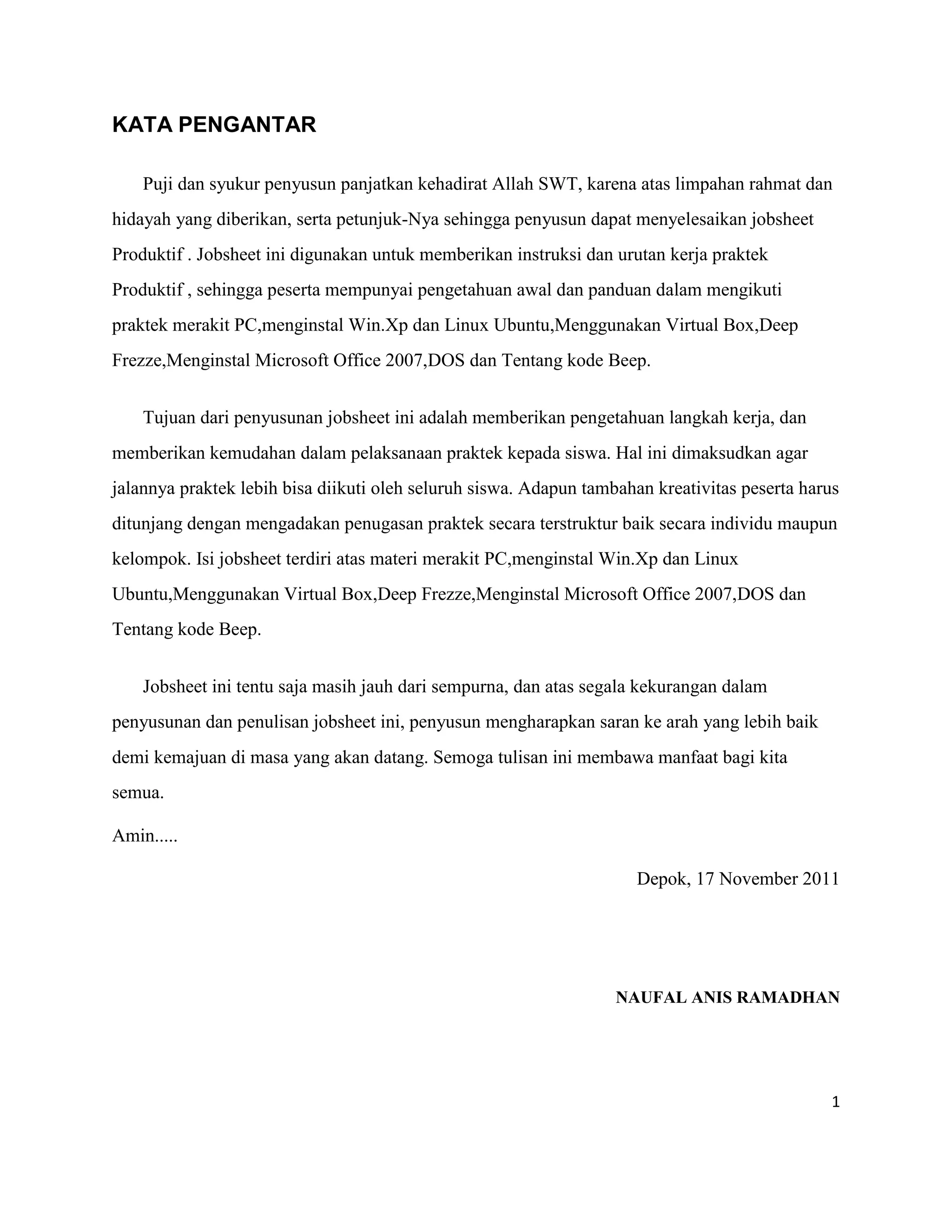 KATA PENGANTAR

Puji dan syukur penyusun panjatkan kehadirat Allah SWT, karena atas limpahan rahmat dan hidayah yang diberikan, serta petunjuk-Nya sehingga penyusun dapat menyelesaikan jobsheet Produktif . Jobsheet ini digunakan untuk memberikan instruksi dan urutan kerja praktek Produktif , sehingga peserta mempunyai pengetahuan awal dan panduan dalam mengikuti praktek merakit PC,menginstal Win.Xp dan Linux Ubuntu,Menggunakan Virtual Box,Deep Frezze,Menginstal Microsoft Office 2007,DOS dan Tentang kode Beep.

Tujuan dari penyusunan jobsheet ini adalah memberikan pengetahuan langkah kerja, dan memberikan kemudahan dalam pelaksanaan praktek kepada siswa. Hal ini dimaksudkan agar jalannya praktek lebih bisa diikuti oleh seluruh siswa. Adapun tambahan kreativitas peserta harus ditunjang dengan mengadakan penugasan praktek secara terstruktur baik secara individu maupun kelompok. Isi jobsheet terdiri atas materi merakit PC,menginstal Win.Xp dan Linux Ubuntu,Menggunakan Virtual Box,Deep Frezze,Menginstal Microsoft Office 2007,DOS dan Tentang kode Beep.

Jobsheet ini tentu saja masih jauh dari sempurna, dan atas segala kekurangan dalam penyusunan dan penulisan jobsheet ini, penyusun mengharapkan saran ke arah yang lebih baik demi kemajuan di masa yang akan datang. Semoga tulisan ini membawa manfaat bagi kita semua.

Amin.....

Depok, 17 November 2011

NAUFAL ANIS RAMADHAN

1